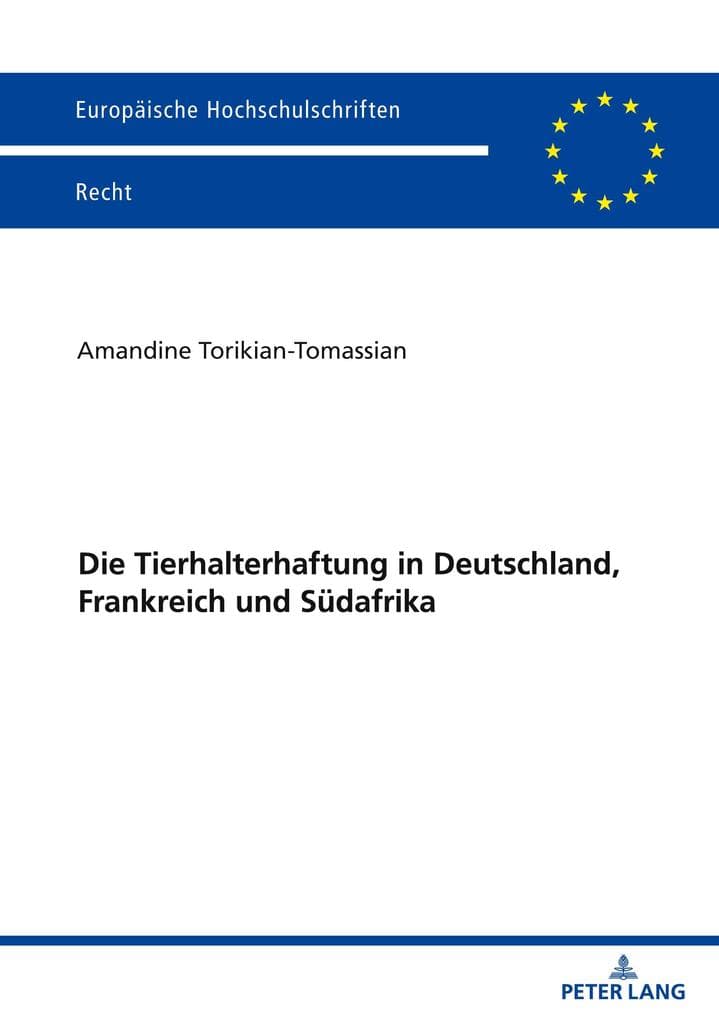 Europäische Hochschulschriften

Recht

Amandine Torikian-Tomassian

Die Tierhalterhaftung in Deutschland, Frankreich und Südafrika

PETER LANG